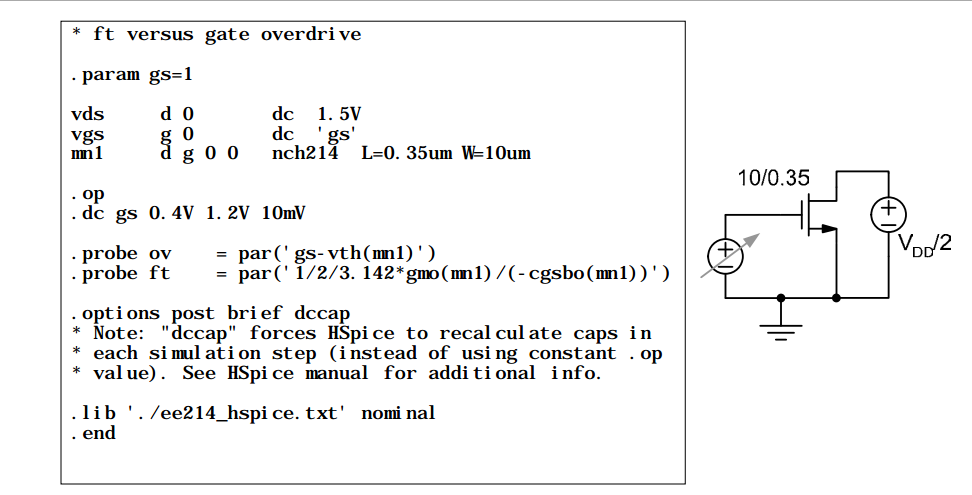 * ft versus gate overdrive

.param gs=1

vds d 0 dc 1.5V
vgs g 0 dc 'gs'
mn1 d g 0 0 nch214 L=0.35um W=10um

.op
.dc gs 0.4V 1.2V 10mV

.probe ov = par('gs-vth(mn1)')
.probe ft = par('1/2/3.142*gmo(mn1)/(-cgsbo(mn1))')

.options post brief dccap
* Note: "dccap" forces HSpice to recalculate caps in
* each simulation step (instead of using constant .op
* value). See HSpice manual for additional info.

.lib './ee214_hspice.txt' nominal
.end

10/0.35

$V_{DD}/2$